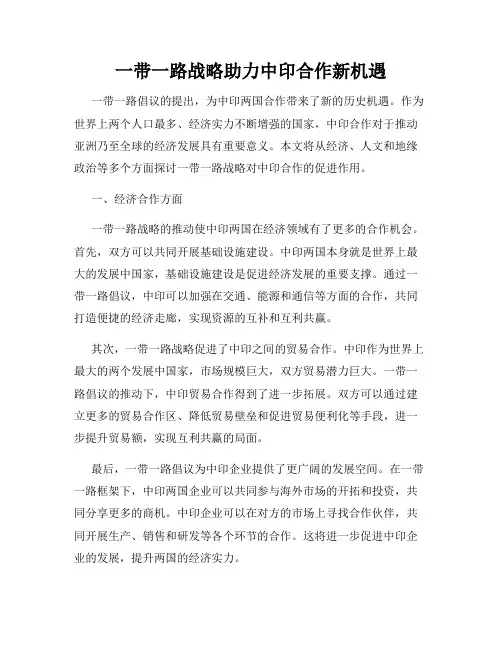 一带一路战略助力中印合作新机遇

一带一路倡议的提出，为中印两国合作带来了新的历史机遇。作为世界上两个人口最多、经济实力不断增强的国家，中印合作对于推动亚洲乃至全球的经济发展具有重要意义。本文将从经济、人文和地缘政治等多个方面探讨一带一路战略对中印合作的促进作用。

一、经济合作方面

一带一路战略的推动使中印两国在经济领域有了更多的合作机会。首先，双方可以共同开展基础设施建设。中印两国本身就是世界上最大的发展中国家，基础设施建设是促进经济发展的重要支撑。通过一带一路倡议，中印可以加强在交通、能源和通信等方面的合作，共同打造便捷的经济走廊，实现资源的互补和互利共赢。

其次，一带一路战略促进了中印之间的贸易合作。中印作为世界上最大的两个发展中国家，市场规模巨大，双方贸易潜力巨大。一带一路倡议的推动下，中印贸易合作得到了进一步拓展。双方可以通过建立更多的贸易合作区、降低贸易壁垒和促进贸易便利化等手段，进一步提升贸易额，实现互利共赢的局面。

最后，一带一路倡议为中印企业提供了更广阔的发展空间。在一带一路框架下，中印两国企业可以共同参与海外市场的开拓和投资，共同分享更多的商机。中印企业可以在对方的市场上寻找合作伙伴，共同开展生产、销售和研发等各个环节的合作。这将进一步促进中印企业的发展，提升两国的经济实力。